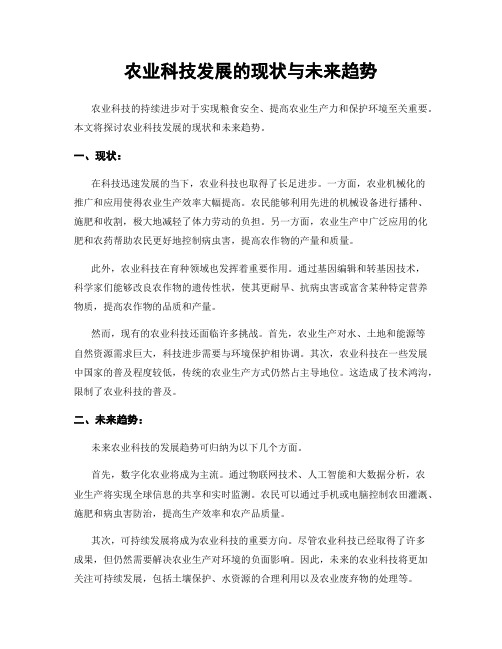 农业科技发展的现状与未来趋势

农业科技的持续进步对于实现粮食安全、提高农业生产力和保护环境至关重要。本文将探讨农业科技发展的现状和未来趋势。

一、现状：

在科技迅速发展的当下，农业科技也取得了长足进步。一方面，农业机械化的推广和应用使得农业生产效率大幅提高。农民能够利用先进的机械设备进行播种、施肥和收割，极大地减轻了体力劳动的负担。另一方面，农业生产中广泛应用的化肥和农药帮助农民更好地控制病虫害，提高农作物的产量和质量。

此外，农业科技在育种领域也发挥着重要作用。通过基因编辑和转基因技术，科学家们能够改良农作物的遗传性状，使其更耐旱、抗病虫害或富含某种特定营养物质，提高农作物的品质和产量。

然而，现有的农业科技还面临许多挑战。首先，农业生产对水、土地和能源等自然资源需求巨大，科技进步需要与环境保护相协调。其次，农业科技在一些发展中国家的普及程度较低，传统的农业生产方式仍然占主导地位。这造成了技术鸿沟，限制了农业科技的普及。

二、未来趋势：

未来农业科技的发展趋势可归纳为以下几个方面。

首先，数字化农业将成为主流。通过物联网技术、人工智能和大数据分析，农业生产将实现全球信息的共享和实时监测。农民可以通过手机或电脑控制农田灌溉、施肥和病虫害防治，提高生产效率和农产品质量。

其次，可持续发展将成为农业科技的重要方向。尽管农业科技已经取得了许多成果，但仍然需要解决农业生产对环境的负面影响。因此，未来的农业科技将更加关注可持续发展，包括土壤保护、水资源的合理利用以及农业废弃物的处理等。